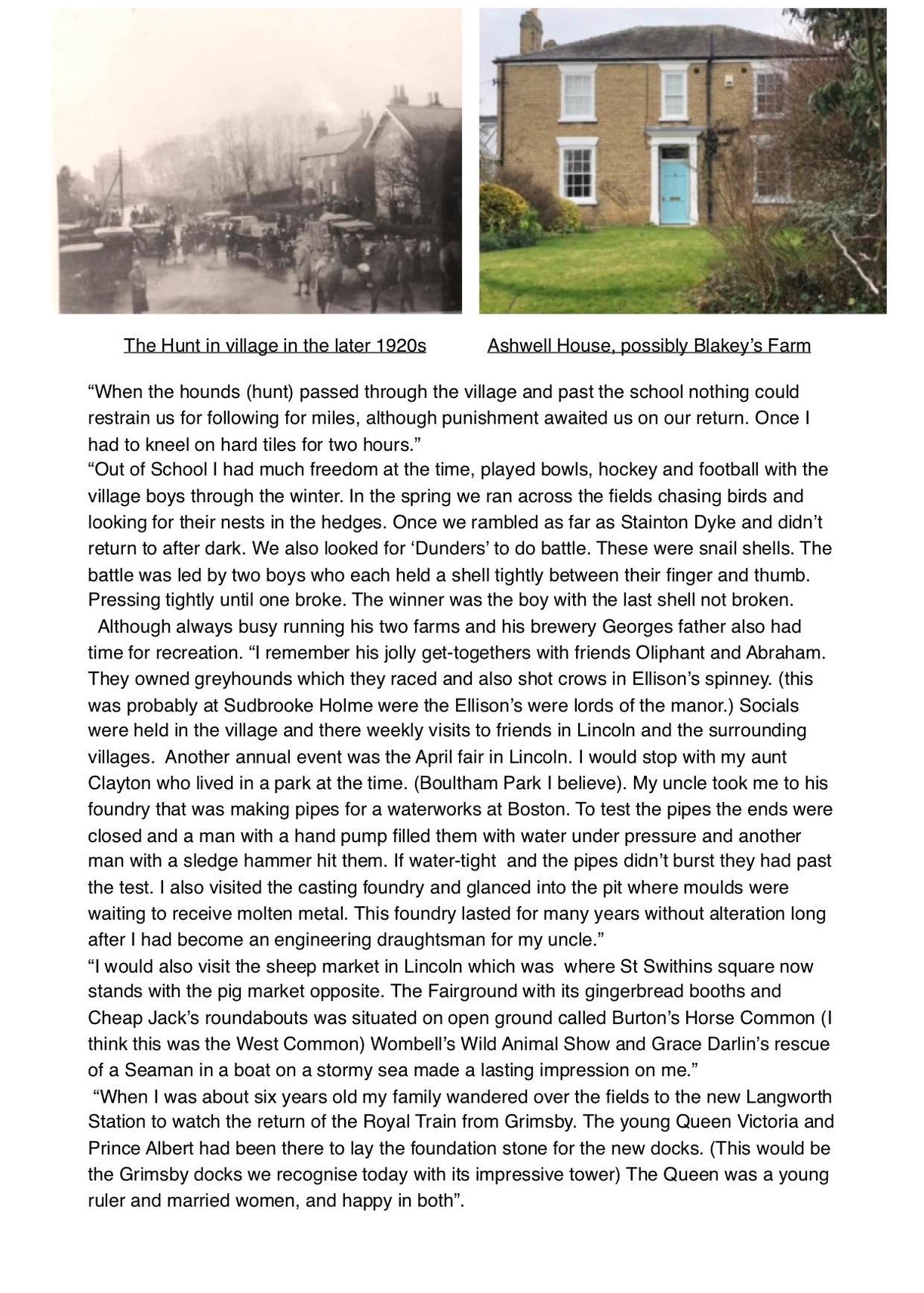 The Hunt in village in the later 1920s

Ashwell House, possibly Blakey's Farm

"When the hounds (hunt) passed through the village and past the school nothing could restrain us for following for miles, although punishment awaited us on our return. Once I had to kneel on hard tiles for two hours."

"Out of School I had much freedom at the time, played bowls, hockey and football with the village boys through the winter. In the spring we ran across the fields chasing birds and looking for their nests in the hedges. Once we rambled as far as Stainton Dyke and didn't return to after dark. We also looked for 'Dunders' to do battle. These were snail shells. The battle was led by two boys who each held a shell tightly between their finger and thumb. Pressing tightly until one broke. The winner was the boy with the last shell not broken.

Although always busy running his two farms and his brewery Georges father also had time for recreation. "I remember his jolly get-togethers with friends Oliphant and Abraham. They owned greyhounds which they raced and also shot crows in Ellison's spinney. (this was probably at Sudbrooke Holme were the Ellison's were lords of the manor.) Socials were held in the village and there weekly visits to friends in Lincoln and the surrounding villages. Another annual event was the April fair in Lincoln. I would stop with my aunt Clayton who lived in a park at the time. (Boultham Park I believe). My uncle took me to his foundry that was making pipes for a waterworks at Boston. To test the pipes the ends were closed and a man with a hand pump filled them with water under pressure and another man with a sledge hammer hit them. If water-tight and the pipes didn't burst they had past the test. I also visited the casting foundry and glanced into the pit where moulds were waiting to receive molten metal. This foundry lasted for many years without alteration long after I had become an engineering draughtsman for my uncle."

"I would also visit the sheep market in Lincoln which was where St Swithins square now stands with the pig market opposite. The Fairground with its gingerbread booths and Cheap Jack's roundabouts was situated on open ground called Burton's Horse Common (I think this was the West Common) Wombell's Wild Animal Show and Grace Darlin's rescue of a Seaman in a boat on a stormy sea made a lasting impression on me."

"When I was about six years old my family wandered over the fields to the new Langworth Station to watch the return of the Royal Train from Grimsby. The young Queen Victoria and Prince Albert had been there to lay the foundation stone for the new docks. (This would be the Grimsby docks we recognise today with its impressive tower) The Queen was a young ruler and married women, and happy in both".